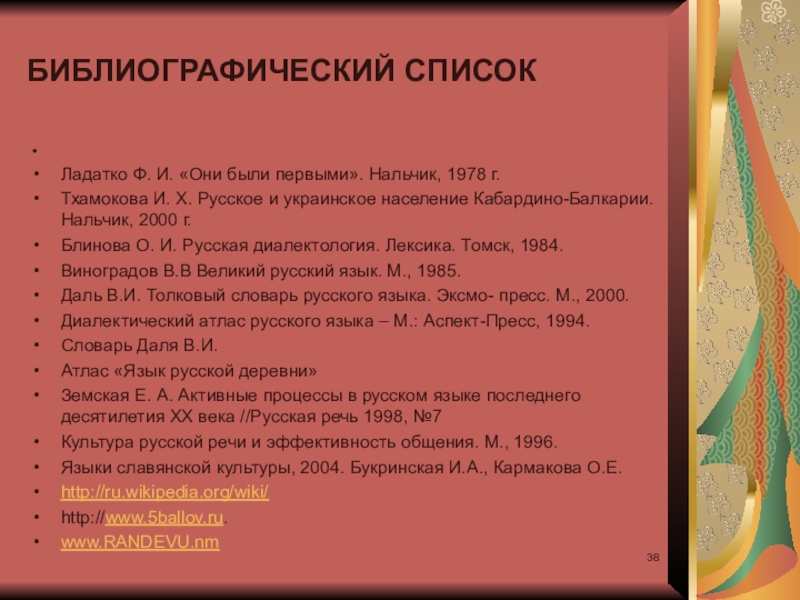 БИБЛИОГРАФИЧЕСКИЙ СПИСОК

•
• Ладатко Ф. И. «Они были первыми». Нальчик, 1978 г.
• Тхамокова И. Х. Русское и украинское население Кабардино-Балкарии. Нальчик, 2000 г.
• Блинова О. И. Русская диалектология. Лексика. Томск, 1984.
• Виноградов В.В Великий русский язык. М., 1985.
• Даль В.И. Толковый словарь русского языка. Эксмо- пресс. М., 2000.
• Диалектический атлас русского языка – М.: Аспект-Пресс, 1994.
• Словарь Даля В.И.
• Атлас «Язык русской деревни»
• Земская Е. А. Активные процессы в русском языке последнего десятилетия XX века //Русская речь 1998, №7
• Культура русской речи и эффективность общения. М., 1996.
• Языки славянской культуры, 2004. Букринская И.А., Кармакова О.Е.
• http://ru.wikipedia.org/wiki/
• http://www.5ballov.ru.
• www.RANDEVU.nm

38